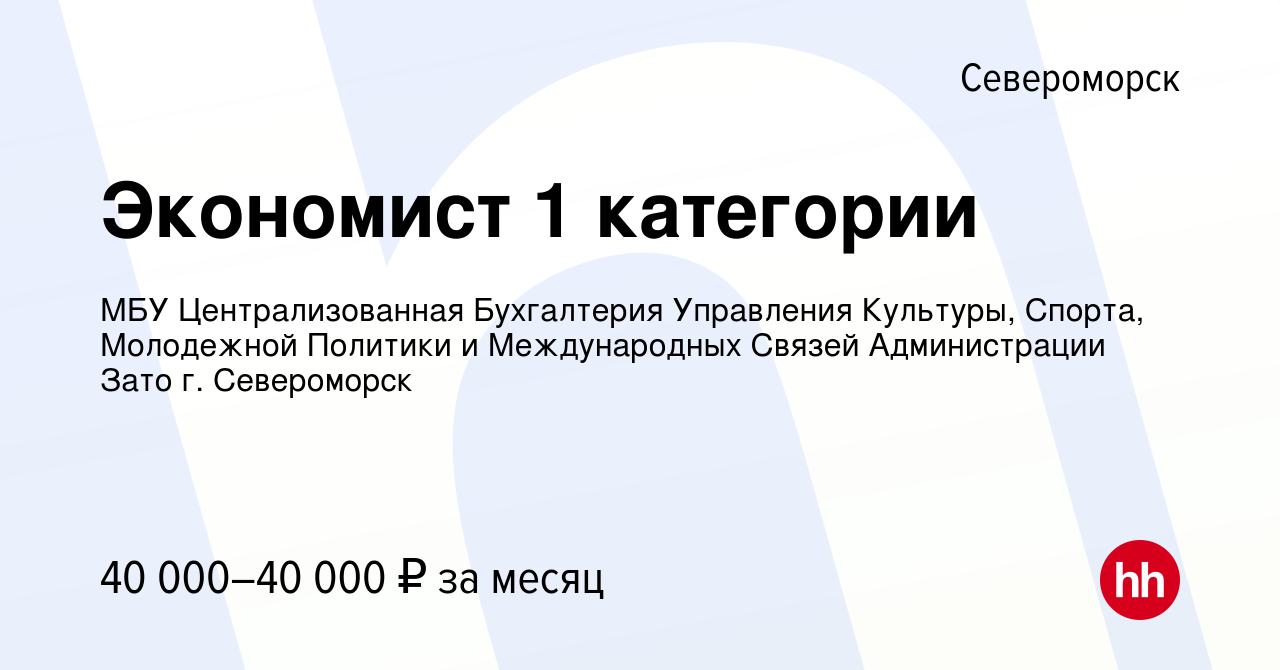 Североморск

Экономист 1 категории

МБУ Централизованная Бухгалтерия Управления Культуры, Спорта, Молодежной Политики и Международных Связей Администрации Зато г. Североморск

40 000–40 000 ₽ за месяц

hh